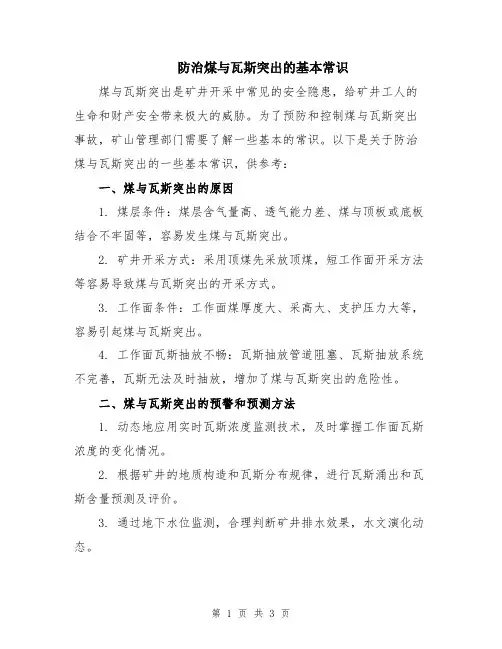 防治煤与瓦斯突出的基本常识

煤与瓦斯突出是矿井开采中常见的安全隐患，给矿井工人的生命和财产安全带来极大的威胁。为了预防和控制煤与瓦斯突出事故，矿山管理部门需要了解一些基本的常识。以下是关于防治煤与瓦斯突出的一些基本常识，供参考：

一、煤与瓦斯突出的原因

1. 煤层条件：煤层含气量高、透气能力差、煤与顶板或底板结合不牢固等，容易发生煤与瓦斯突出。

2. 矿井开采方式：采用顶煤先采放顶煤，短工作面开采方法等容易导致煤与瓦斯突出的开采方式。

3. 工作面条件：工作面煤厚度大、采高大、支护压力大等，容易引起煤与瓦斯突出。

4. 工作面瓦斯抽放不畅：瓦斯抽放管道阻塞、瓦斯抽放系统不完善，瓦斯无法及时抽放，增加了煤与瓦斯突出的危险性。

二、煤与瓦斯突出的预警和预测方法

1. 动态地应用实时瓦斯浓度监测技术，及时掌握工作面瓦斯浓度的变化情况。

2. 根据矿井的地质构造和瓦斯分布规律，进行瓦斯涌出和瓦斯含量预测及评价。

3. 通过地下水位监测，合理判断矿井排水效果，水文演化动态。

第 1 页 共 3 页